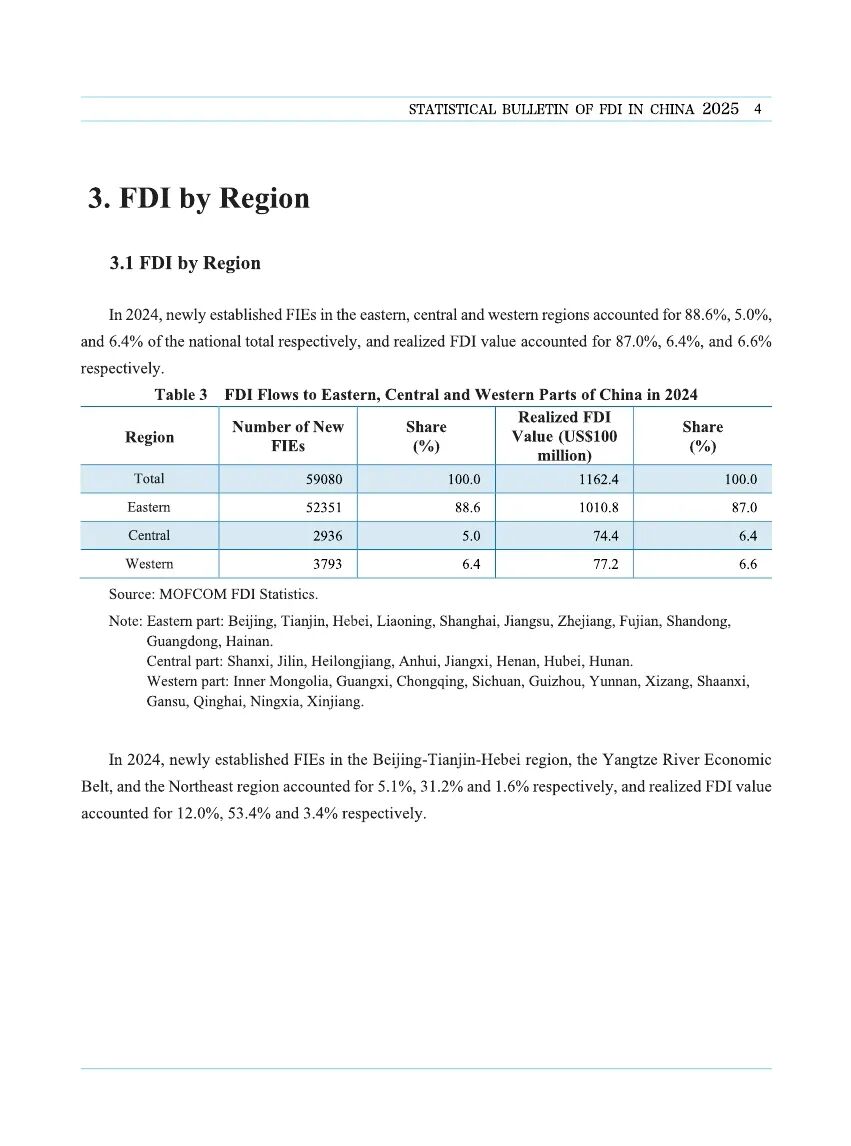 STATISTICAL BULLETIN OF FDI IN CHINA 2025 4

3. FDI by Region

3.1 FDI by Region

In 2024, newly established FIEs in the eastern, central and western regions accounted for 88.6%, 5.0%, and 6.4% of the national total respectively, and realized FDI value accounted for 87.0%, 6.4%, and 6.6% respectively.

Table 3 FDI Flows to Eastern, Central and Western Parts of China in 2024

| Region | Number of New FIEs | Share (%) | Realized FDI Value (US$100 million) | Share (%) |
|---|---|---|---|---|
| Total | 59080 | 100.0 | 1162.4 | 100.0 |
| Eastern | 52351 | 88.6 | 1010.8 | 87.0 |
| Central | 2936 | 5.0 | 74.4 | 6.4 |
| Western | 3793 | 6.4 | 77.2 | 6.6 |

Source: MOFCOM FDI Statistics.

Note: Eastern part: Beijing, Tianjin, Hebei, Liaoning, Shanghai, Jiangsu, Zhejiang, Fujian, Shandong, Guangdong, Hainan.
Central part: Shanxi, Jilin, Heilongjiang, Anhui, Jiangxi, Henan, Hubei, Hunan.
Western part: Inner Mongolia, Guangxi, Chongqing, Sichuan, Guizhou, Yunnan, Xizang, Shaanxi, Gansu, Qinghai, Ningxia, Xinjiang.

In 2024, newly established FIEs in the Beijing-Tianjin-Hebei region, the Yangtze River Economic Belt, and the Northeast region accounted for 5.1%, 31.2% and 1.6% respectively, and realized FDI value accounted for 12.0%, 53.4% and 3.4% respectively.